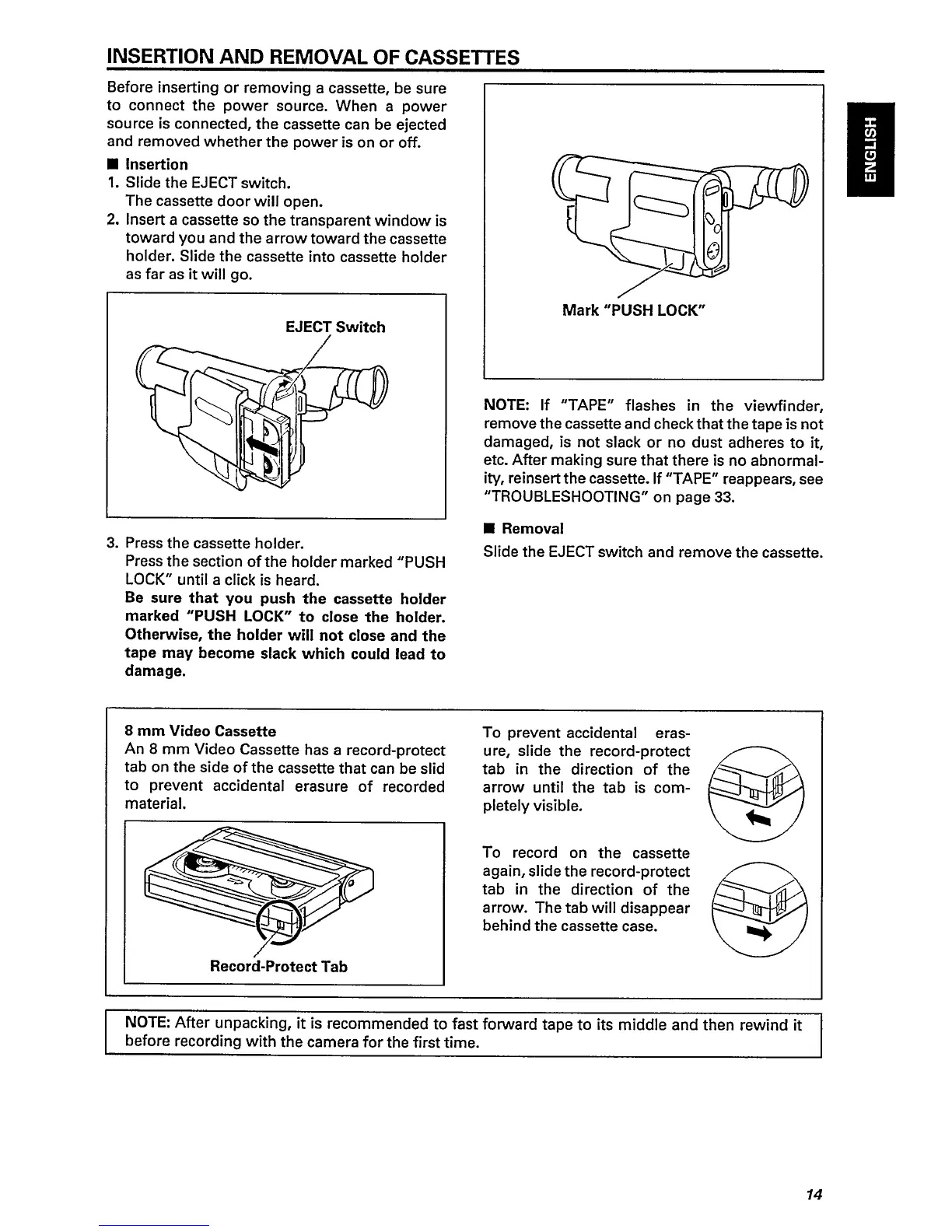 INSERTION AND REMOVAL OF CASSETTES

Before inserting or removing a cassette, be sure to connect the power source. When a power source is connected, the cassette can be ejected and removed whether the power is on or off.

■ Insertion
1. Slide the EJECT switch.
The cassette door will open.
2. Insert a cassette so the transparent window is toward you and the arrow toward the cassette holder. Slide the cassette into cassette holder as far as it will go.

EJECT Switch

3. Press the cassette holder.
Press the section of the holder marked "PUSH LOCK" until a click is heard.
Be sure that you push the cassette holder marked "PUSH LOCK" to close the holder. Otherwise, the holder will not close and the tape may become slack which could lead to damage.

Mark "PUSH LOCK"

NOTE: If "TAPE" flashes in the viewfinder, remove the cassette and check that the tape is not damaged, is not slack or no dust adheres to it, etc. After making sure that there is no abnormality, reinsert the cassette. If "TAPE" reappears, see "TROUBLESHOOTING" on page 33.

■ Removal
Slide the EJECT switch and remove the cassette.

ENGLISH

8 mm Video Cassette
An 8 mm Video Cassette has a record-protect tab on the side of the cassette that can be slid to prevent accidental erasure of recorded material.

Record-Protect Tab

To prevent accidental erasure, slide the record-protect tab in the direction of the arrow until the tab is completely visible.

To record on the cassette again, slide the record-protect tab in the direction of the arrow. The tab will disappear behind the cassette case.

NOTE: After unpacking, it is recommended to fast forward tape to its middle and then rewind it before recording with the camera for the first time.

14